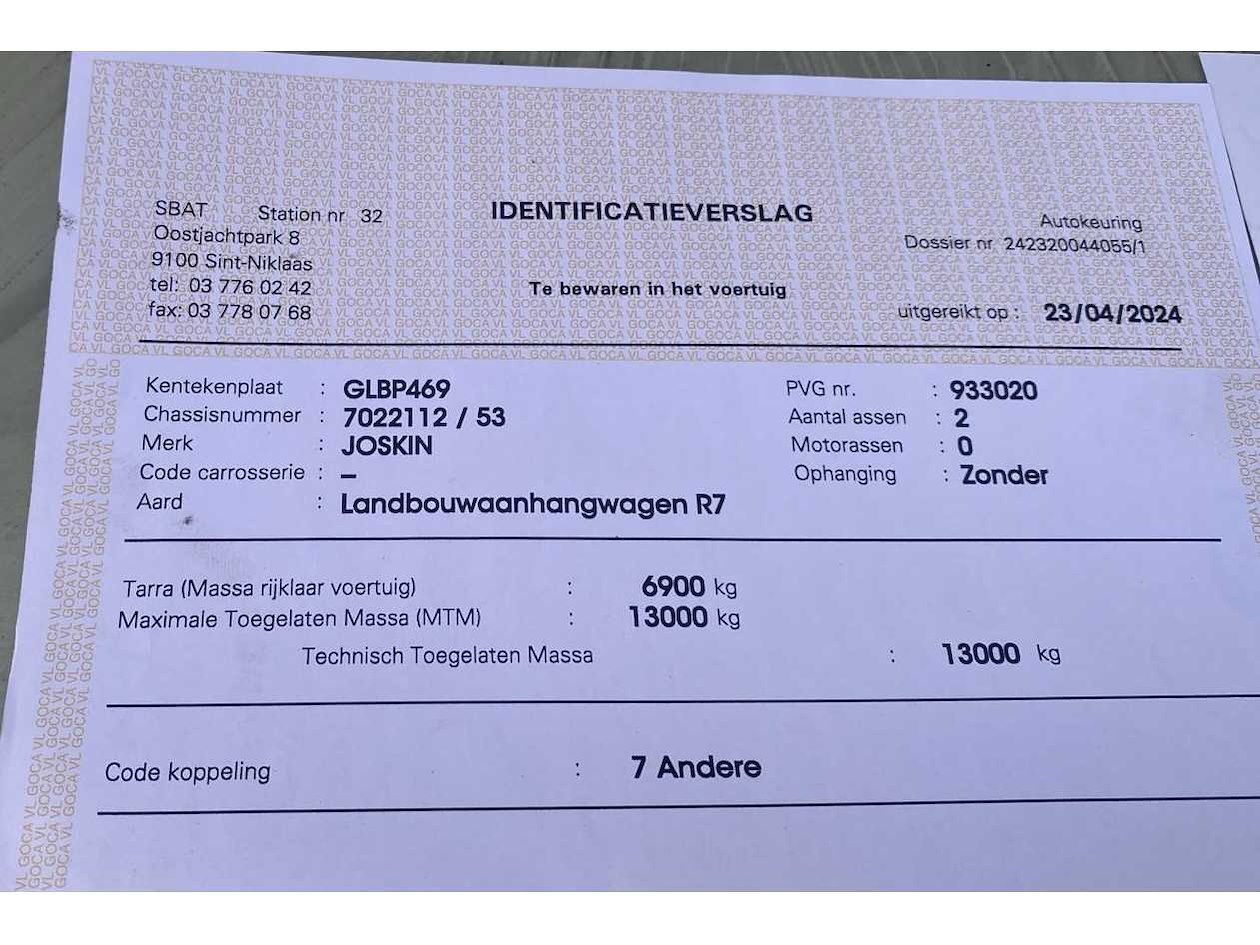 SBAT Station nr 32
Oostjachtpark 8
9100 Sint-Niklaas
tel: 03 776 02 42
fax: 03 778 07 68

IDENTIFICATIEVERSLAG

Te bewaren in het voertuig

Autokeuring
Dossier nr 242320044055/1

uitgereikt op : 23/04/2024

Kentekenplaat : GLBP469
Chassisnummer : 7022112 / 53
Merk : JOSKIN
Code carrosserie : -
Aard : Landbouwaanhangwagen R7

PVG nr. : 933020
Aantal assen : 2
Motorassen : 0
Ophanging : Zonder

Tarra (Massa rijklaar voertuig) : 6900 kg
Maximale Toegelaten Massa (MTM) : 13000 kg
Technisch Toegelaten Massa : 13000 kg

Code koppeling : 7 Andere

GOCA VL